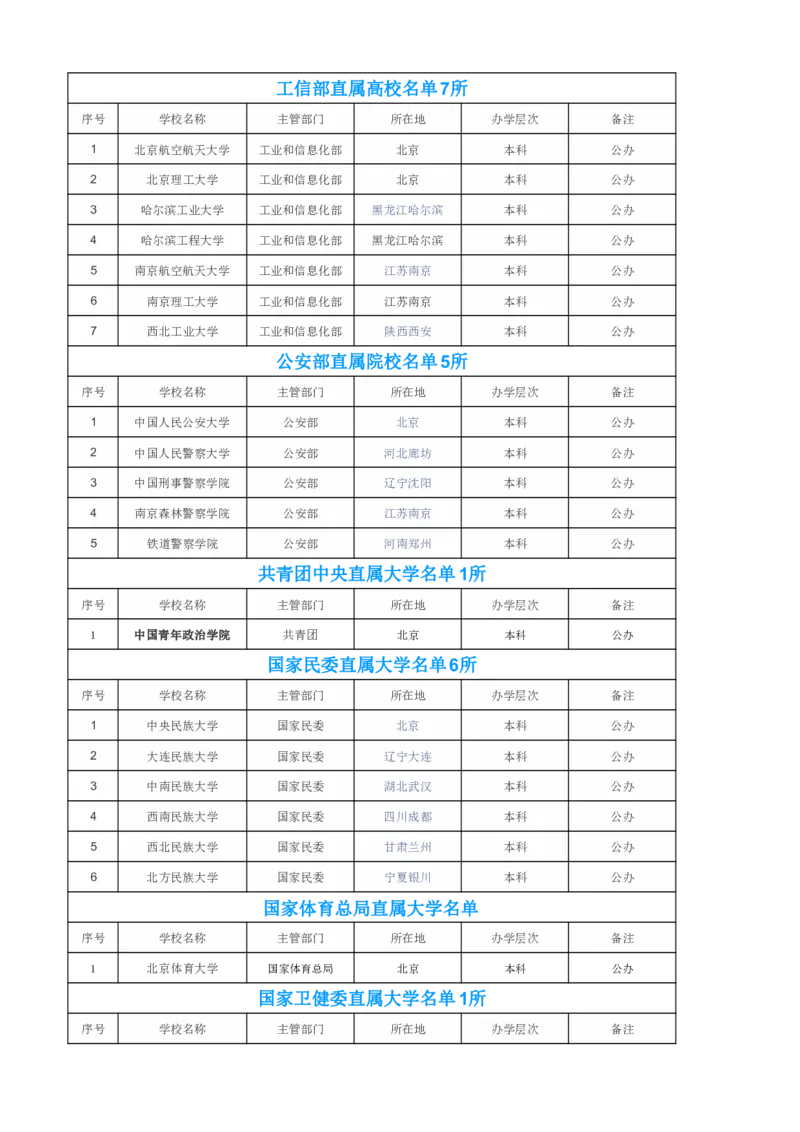 工信部直属高校名单7所

| 序号 | 学校名称 | 主管部门 | 所在地 | 办学层次 | 备注 |
|---|---|---|---|---|---|
| 1 | 北京航空航天大学 | 工业和信息化部 | 北京 | 本科 | 公办 |
| 2 | 北京理工大学 | 工业和信息化部 | 北京 | 本科 | 公办 |
| 3 | 哈尔滨工业大学 | 工业和信息化部 | 黑龙江哈尔滨 | 本科 | 公办 |
| 4 | 哈尔滨工程大学 | 工业和信息化部 | 黑龙江哈尔滨 | 本科 | 公办 |
| 5 | 南京航空航天大学 | 工业和信息化部 | 江苏南京 | 本科 | 公办 |
| 6 | 南京理工大学 | 工业和信息化部 | 江苏南京 | 本科 | 公办 |
| 7 | 西北工业大学 | 工业和信息化部 | 陕西西安 | 本科 | 公办 |

公安部直属院校名单5所

| 序号 | 学校名称 | 主管部门 | 所在地 | 办学层次 | 备注 |
|---|---|---|---|---|---|
| 1 | 中国人民公安大学 | 公安部 | 北京 | 本科 | 公办 |
| 2 | 中国人民警察大学 | 公安部 | 河北廊坊 | 本科 | 公办 |
| 3 | 中国刑事警察学院 | 公安部 | 辽宁沈阳 | 本科 | 公办 |
| 4 | 南京森林警察学院 | 公安部 | 江苏南京 | 本科 | 公办 |
| 5 | 铁道警察学院 | 公安部 | 河南郑州 | 本科 | 公办 |

共青团中央直属大学名单1所

| 序号 | 学校名称 | 主管部门 | 所在地 | 办学层次 | 备注 |
|---|---|---|---|---|---|
| 1 | 中国青年政治学院 | 共青团 | 北京 | 本科 | 公办 |

国家民委直属大学名单6所

| 序号 | 学校名称 | 主管部门 | 所在地 | 办学层次 | 备注 |
|---|---|---|---|---|---|
| 1 | 中央民族大学 | 国家民委 | 北京 | 本科 | 公办 |
| 2 | 大连民族大学 | 国家民委 | 辽宁大连 | 本科 | 公办 |
| 3 | 中南民族大学 | 国家民委 | 湖北武汉 | 本科 | 公办 |
| 4 | 西南民族大学 | 国家民委 | 四川成都 | 本科 | 公办 |
| 5 | 西北民族大学 | 国家民委 | 甘肃兰州 | 本科 | 公办 |
| 6 | 北方民族大学 | 国家民委 | 宁夏银川 | 本科 | 公办 |

国家体育总局直属大学名单

| 序号 | 学校名称 | 主管部门 | 所在地 | 办学层次 | 备注 |
|---|---|---|---|---|---|
| 1 | 北京体育大学 | 国家体育总局 | 北京 | 本科 | 公办 |

国家卫健委直属大学名单1所

| 序号 | 学校名称 | 主管部门 | 所在地 | 办学层次 | 备注 |
|---|---|---|---|---|---|